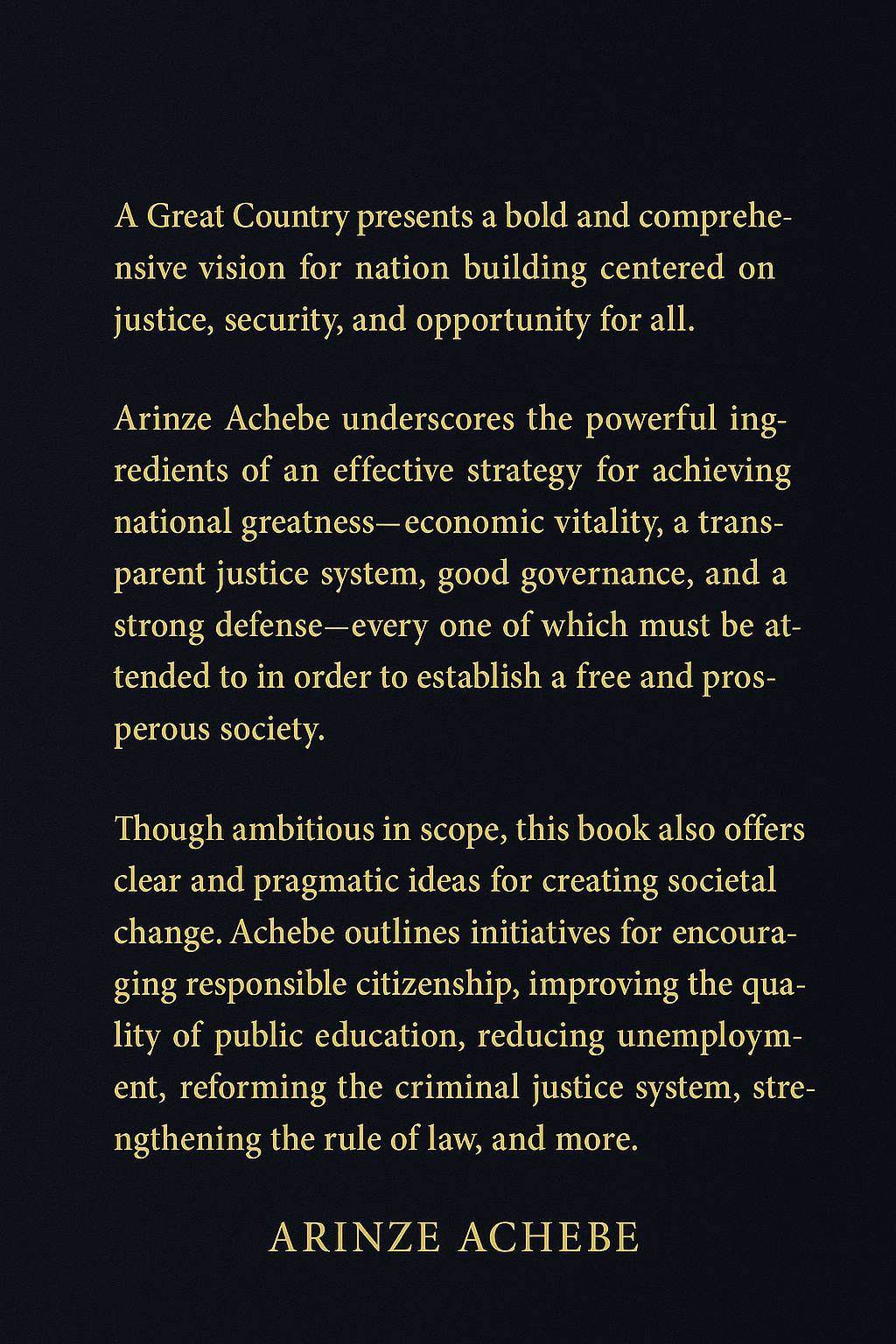 A Great Country presents a bold and comprehensive vision for nation building centered on justice, security, and opportunity for all.

Arinze Achebe underscores the powerful ingredients of an effective strategy for achieving national greatness—economic vitality, a transparent justice system, good governance, and a strong defense—every one of which must be attended to in order to establish a free and prosperous society.

Though ambitious in scope, this book also offers clear and pragmatic ideas for creating societal change. Achebe outlines initiatives for encouraging responsible citizenship, improving the quality of public education, reducing unemployment, reforming the criminal justice system, strengthening the rule of law, and more.

ARINZE ACHEBE